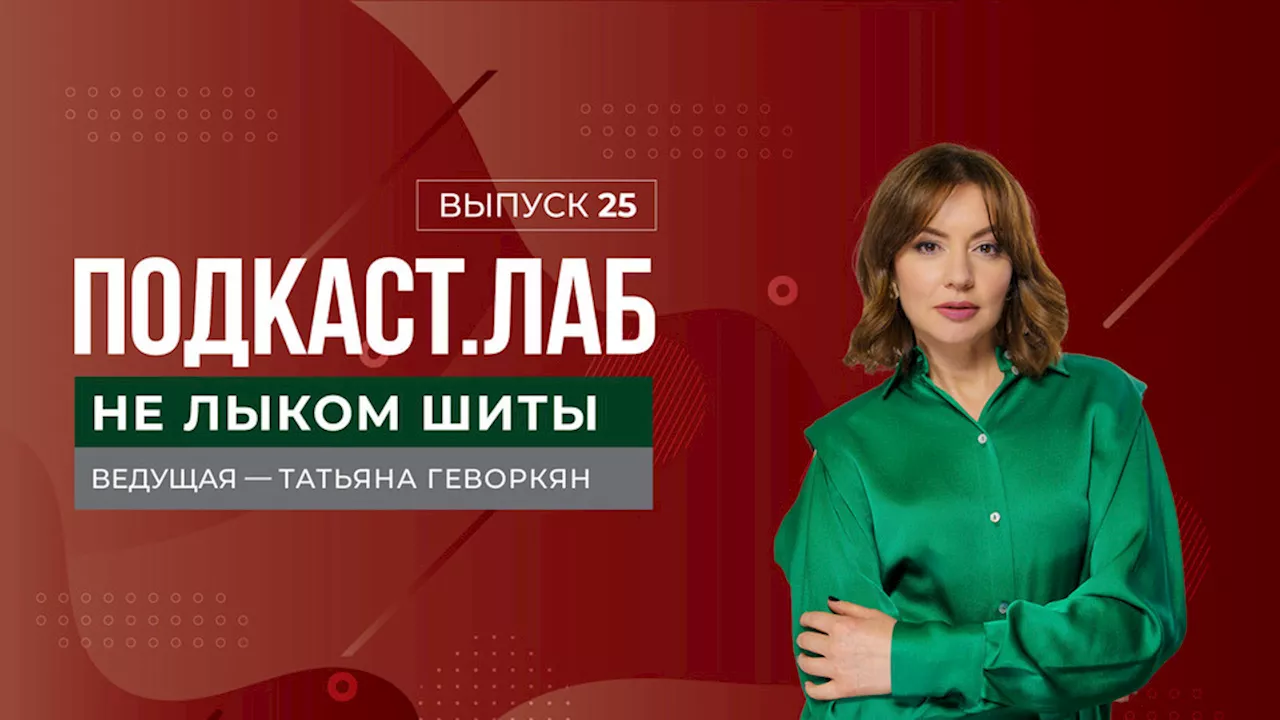 ВЫПУСК 25

ПОДКАСТ.ЛАБ

НЕ ЛЫКОМ ШИТЫ

ВЕДУЩАЯ — ТАТЬЯНА ГЕВОРКЯН